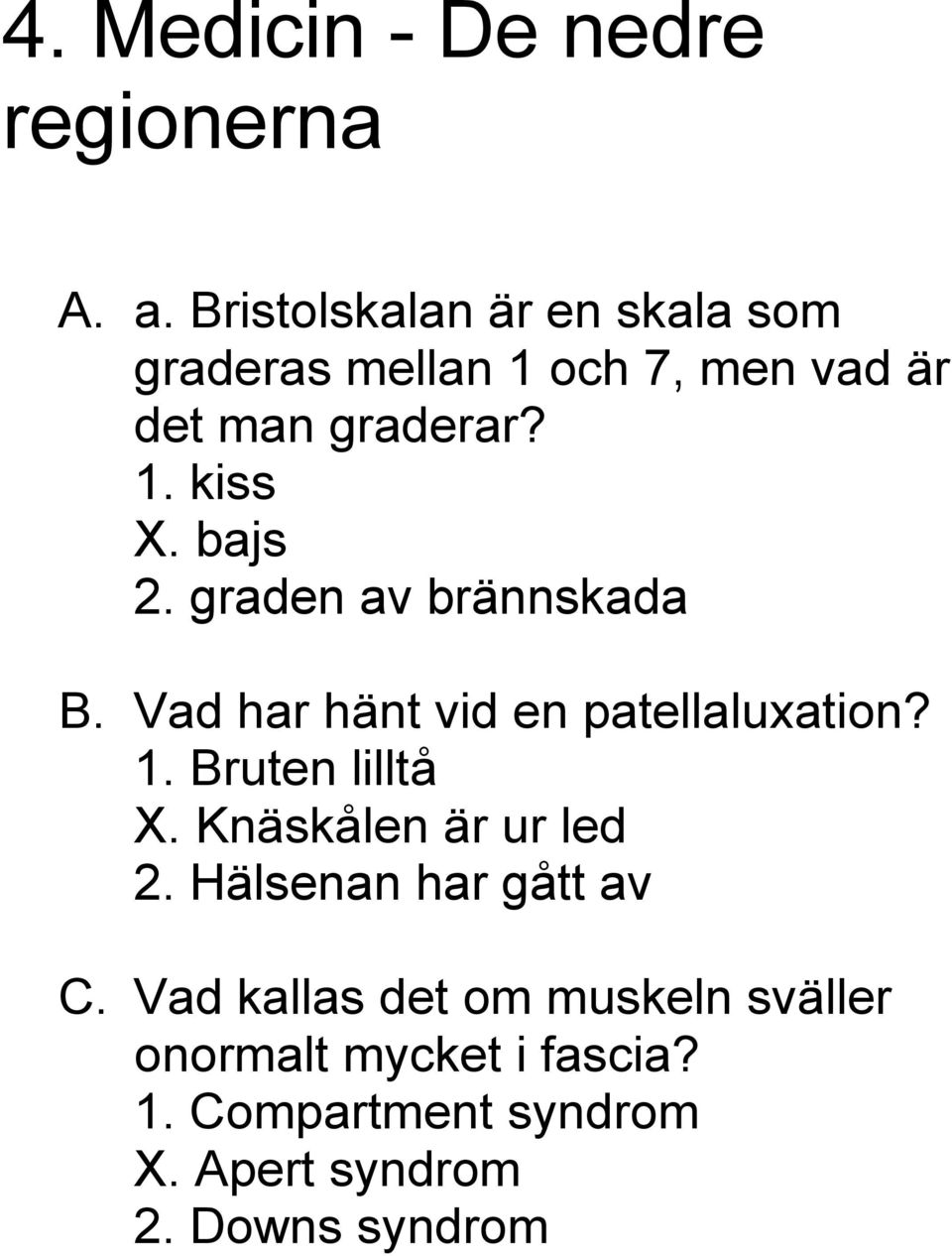 4. Medicin - De nedre regionerna

A. a. Bristolskalan är en skala som graderas mellan 1 och 7, men vad är det man graderar?
1. kiss
X. bajs
2. graden av brännskada

B. Vad har hänt vid en patellaluxation?
1. Bruten lilltå
X. Knäskålen är ur led
2. Hälsenan har gått av

C. Vad kallas det om muskeln sväller onormalt mycket i fascia?
1. Compartment syndrom
X. Apert syndrom
2. Downs syndrom